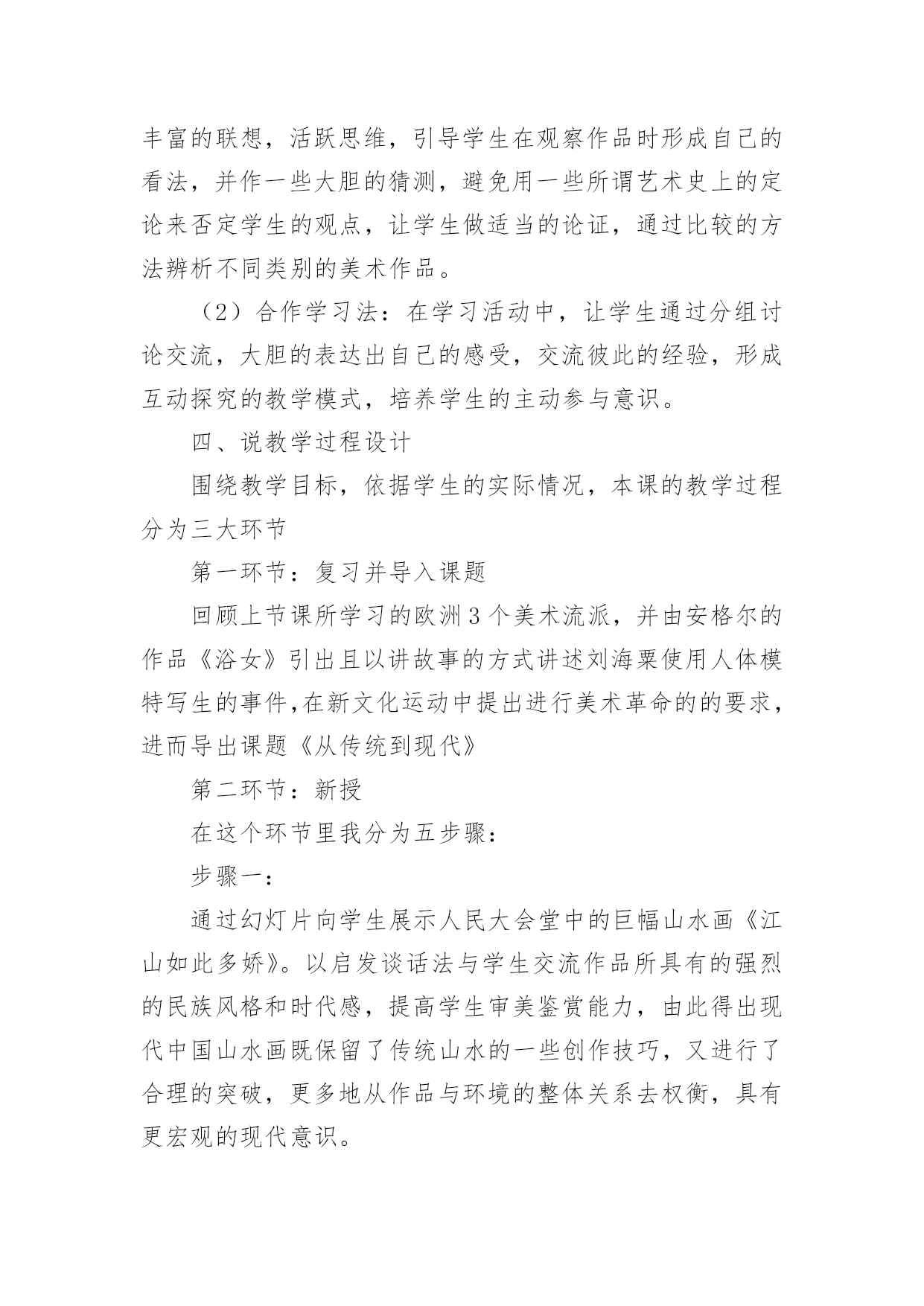 丰富的联想，活跃思维，引导学生在观察作品时形成自己的看法，并作一些大胆的猜测，避免用一些所谓艺术史上的定论来否定学生的观点，让学生做适当的论证，通过比较的方法辨析不同类别的美术作品。

（2）合作学习法：在学习活动中，让学生通过分组讨论交流，大胆的表达出自己的感受，交流彼此的经验，形成互动探究的教学模式，培养学生的主动参与意识。

四、说教学过程设计

围绕教学目标，依据学生的实际情况，本课的教学过程分为三大环节

第一环节：复习并导入课题

回顾上节课所学习的欧洲3个美术流派，并由安格尔的作品《浴女》引出且以讲故事的方式讲述刘海粟使用人体模特写生的事件,在新文化运动中提出进行美术革命的的要求，进而导出课题《从传统到现代》

第二环节：新授

在这个环节里我分为五步骤：

步骤一：

通过幻灯片向学生展示人民大会堂中的巨幅山水画《江山如此多娇》。以启发谈话法与学生交流作品所具有的强烈的民族风格和时代感，提高学生审美鉴赏能力，由此得出现代中国山水画既保留了传统山水的一些创作技巧，又进行了合理的突破，更多地从作品与环境的整体关系去权衡，具有更宏观的现代意识。